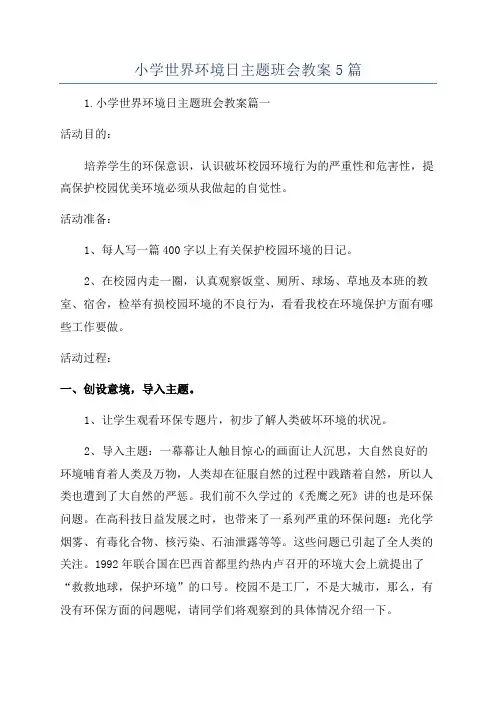 小学世界环境日主题班会教案5篇

1.小学世界环境日主题班会教案篇一

活动目的：

培养学生的环保意识，认识破坏校园环境行为的严重性和危害性，提高保护校园优美环境必须从我做起的自觉性。

活动准备：

1、每人写一篇400字以上有关保护校园环境的日记。

2、在校园内走一圈，认真观察饭堂、厕所、球场、草地及本班的教室、宿舍，检举有损校园环境的不良行为，看看我校在环境保护方面有哪些工作要做。

活动过程：

一、创设意境，导入主题。

1、让学生观看环保专题片，初步了解人类破坏环境的状况。

2、导入主题：一幕幕让人触目惊心的画面让人沉思，大自然良好的环境哺育着人类及万物，人类却在征服自然的过程中践踏着自然，所以人类也遭到了大自然的严惩。我们前不久学过的《秃鹰之死》讲的也是环保问题。在高科技日益发展之时，也带来了一系列严重的环保问题：光化学烟雾、有毒化合物、核污染、石油泄露等等。这些问题已引起了全人类的关注。1992年联合国在巴西首都里约热内卢召开的环境大会上就提出了“救救地球，保护环境”的口号。校园不是工厂，不是大城市，那么，有没有环保方面的问题呢，请同学们将观察到的具体情况介绍一下。